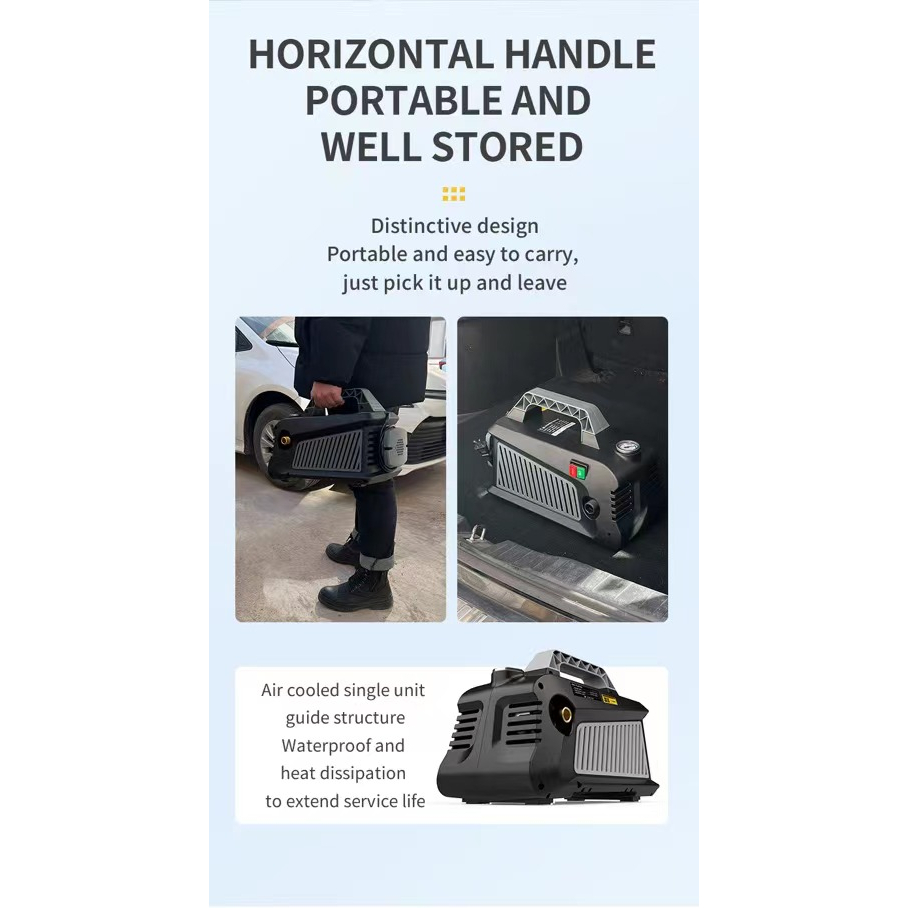 HORIZONTAL HANDLE PORTABLE AND WELL STORED

Distinctive design
Portable and easy to carry, just pick it up and leave

Air cooled single unit guide structure
Waterproof and heat dissipation to extend service life